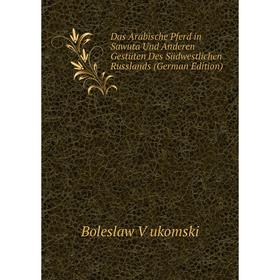 Das Arabische Pferd in Sawuta Und Anderen Gestüten Des Südwestlichen Russlands (German Edition)

Boleslaw V ukomski